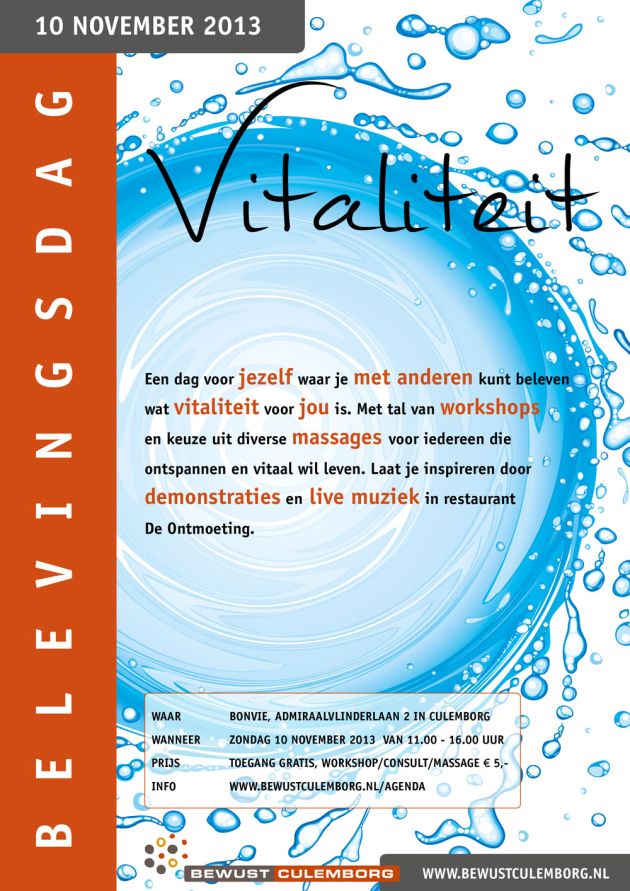 10 NOVEMBER 2013

BELEVINGSDAG

Vitaliteit

Een dag voor jezelf waar je met anderen kunt beleven wat vitaliteit voor jou is. Met tal van workshops en keuze uit diverse massages voor iedereen die ontspannen en vitaal wil leven. Laat je inspireren door demonstraties en live muziek in restaurant De Ontmoeting.

WAAR BONVIE, ADMIRAALVLINDERLAAN 2 IN CULEMBORG
WANNEER ZONDAG 10 NOVEMBER 2013 VAN 11.00 - 16.00 UUR
PRIJS TOEGANG GRATIS, WORKSHOP/CONSULT/MASSAGE € 5,-
INFO WWW.BEWUSTCULEMBORG.NL/AGENDA

BEWUST CULEMBORG

WWW.BEWUSTCULEMBORG.NL